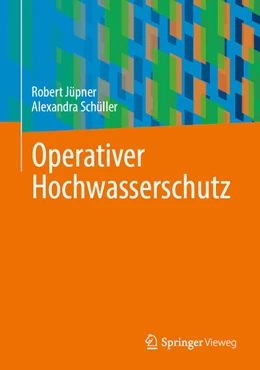 Robert Jüpner
Alexandra Schüller

Operativer Hochwasserschutz

Springer Vieweg